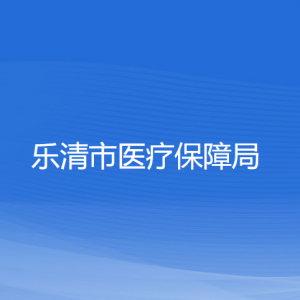 乐清市医疗保障局